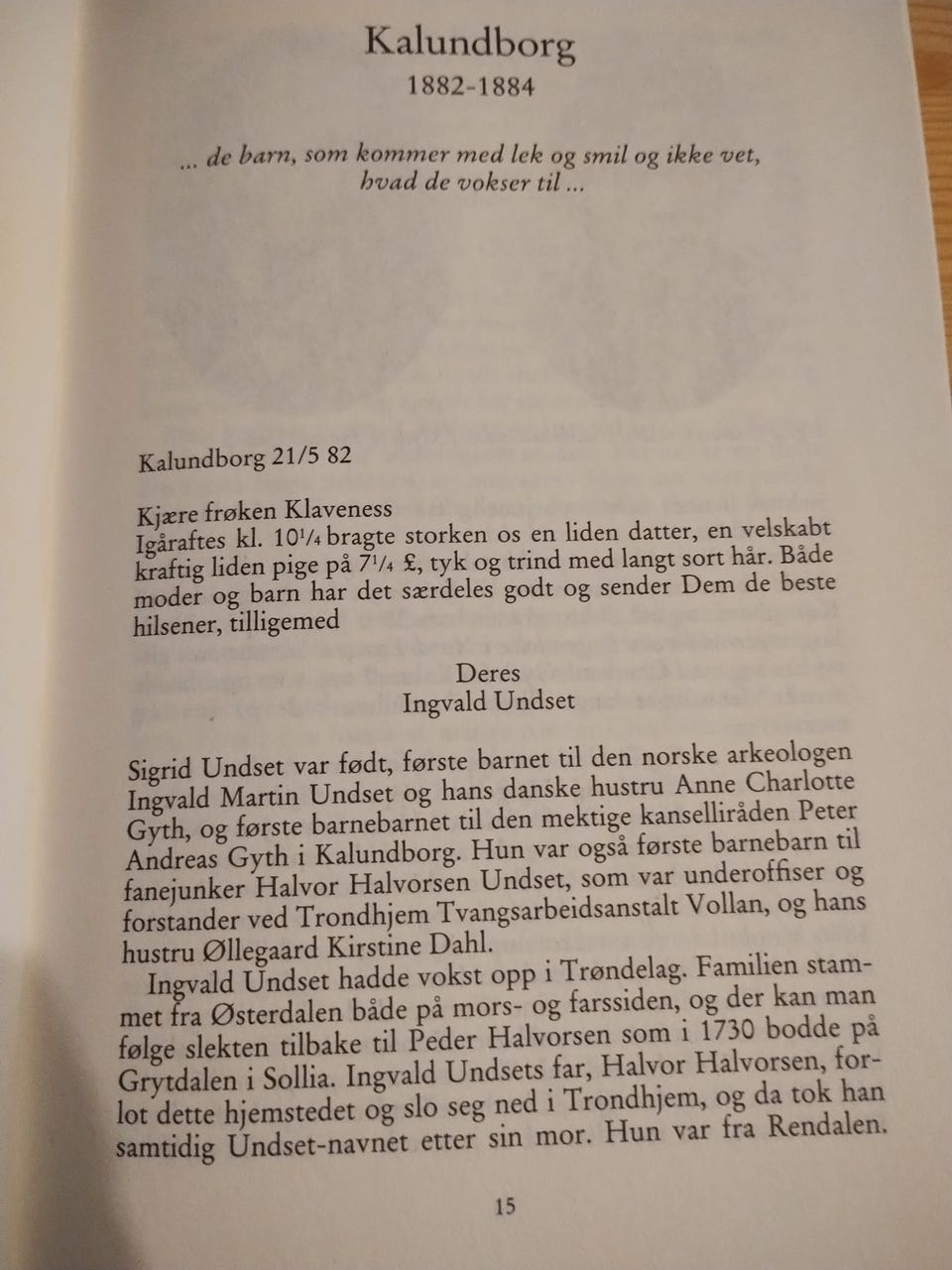 Kalundborg
1882-1884

... de barn, som kommer med lek og smil og ikke vet, hvad de vokser til ...

Kalundborg 21/5 82

Kjære frøken Klaveness
Igåraftes kl. $10^{1}/_{4}$ bragte storken os en liden datter, en velskabt kraftig liden pige på $7^{1}/_{4}$ £, tyk og trind med langt sort hår. Både moder og barn har det særdeles godt og sender Dem de beste hilsener, tilligemed

Deres
Ingvald Undset

Sigrid Undset var født, første barnet til den norske arkeologen Ingvald Martin Undset og hans danske hustru Anne Charlotte Gyth, og første barnebarnet til den mektige kanselliråden Peter Andreas Gyth i Kalundborg. Hun var også første barnebarn til fanejunker Halvor Halvorsen Undset, som var underoffiser og forstander ved Trondhjem Tvangsarbeidsanstalt Vollan, og hans hustru Øllegaard Kirstine Dahl.

Ingvald Undset hadde vokst opp i Trøndelag. Familien stammet fra Østerdalen både på mors- og farssiden, og der kan man følge slekten tilbake til Peder Halvorsen som i 1730 bodde på Grytdalen i Sollia. Ingvald Undsets far, Halvor Halvorsen, forlot dette hjemstedet og slo seg ned i Trondhjem, og da tok han samtidig Undset-navnet etter sin mor. Hun var fra Rendalen.

15